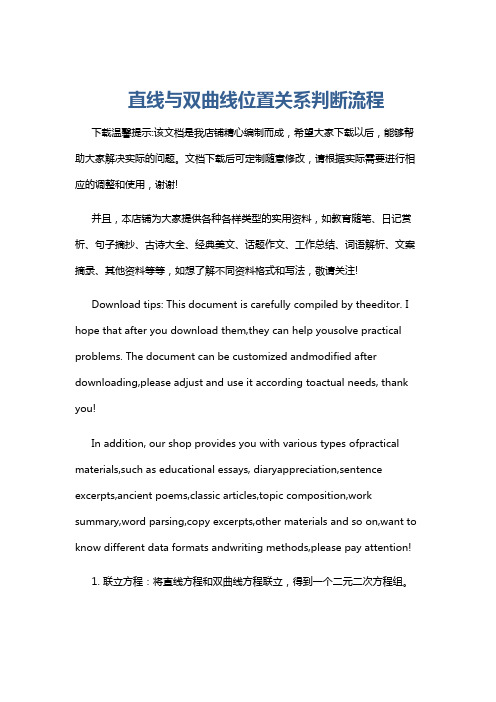 直线与双曲线位置关系判断流程

下载温馨提示:该文档是我店铺精心编制而成，希望大家下载以后，能够帮助大家解决实际的问题。文档下载后可定制随意修改，请根据实际需要进行相应的调整和使用，谢谢!

并且，本店铺为大家提供各种各样类型的实用资料，如教育随笔、日记赏析、句子摘抄、古诗大全、经典美文、话题作文、工作总结、词语解析、文案摘录、其他资料等等，如想了解不同资料格式和写法，敬请关注!

Download tips: This document is carefully compiled by theeditor. I hope that after you download them,they can help yousolve practical problems. The document can be customized andmodified after downloading,please adjust and use it according toactual needs, thank you!

In addition, our shop provides you with various types ofpractical materials,such as educational essays, diaryappreciation,sentence excerpts,ancient poems,classic articles,topic composition,work summary,word parsing,copy excerpts,other materials and so on,want to know different data formats andwriting methods,please pay attention!

1. 联立方程：将直线方程和双曲线方程联立，得到一个二元二次方程组。